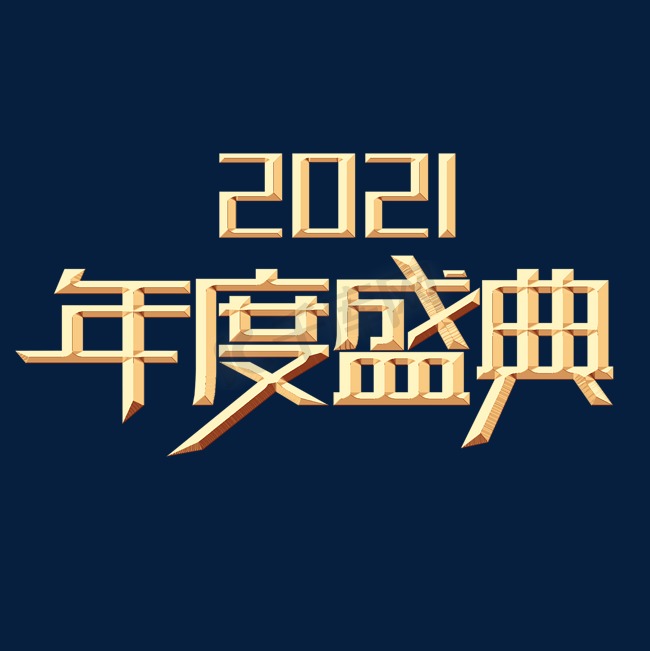 2021
年度盛典